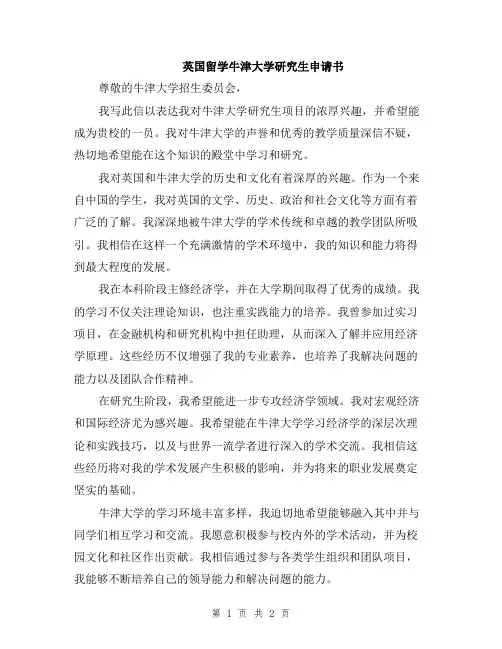 英国留学牛津大学研究生申请书

尊敬的牛津大学招生委员会，

我写此信以表达我对牛津大学研究生项目的浓厚兴趣，并希望能成为贵校的一员。我对牛津大学的声誉和优秀的教学质量深信不疑，热切地希望能在这个知识的殿堂中学习和研究。

我对英国和牛津大学的历史和文化有着深厚的兴趣。作为一个来自中国的学生，我对英国的文学、历史、政治和社会文化等方面有着广泛的了解。我深深地被牛津大学的学术传统和卓越的教学团队所吸引。我相信在这样一个充满激情的学术环境中，我的知识和能力将得到最大程度的发展。

我在本科阶段主修经济学，并在大学期间取得了优秀的成绩。我的学习不仅关注理论知识，也注重实践能力的培养。我曾参加过实习项目，在金融机构和研究机构中担任助理，从而深入了解并应用经济学原理。这些经历不仅增强了我的专业素养，也培养了我解决问题的能力以及团队合作精神。

在研究生阶段，我希望能进一步专攻经济学领域。我对宏观经济和国际经济尤为感兴趣。我希望能在牛津大学学习经济学的深层次理论和实践技巧，以及与世界一流学者进行深入的学术交流。我相信这些经历将对我的学术发展产生积极的影响，并为将来的职业发展奠定坚实的基础。

牛津大学的学习环境丰富多样，我迫切地希望能够融入其中并与同学们相互学习和交流。我愿意积极参与校内外的学术活动，并为校园文化和社区作出贡献。我相信通过参与各类学生组织和团队项目，我能够不断培养自己的领导能力和解决问题的能力。

第 1 页 共 2 页